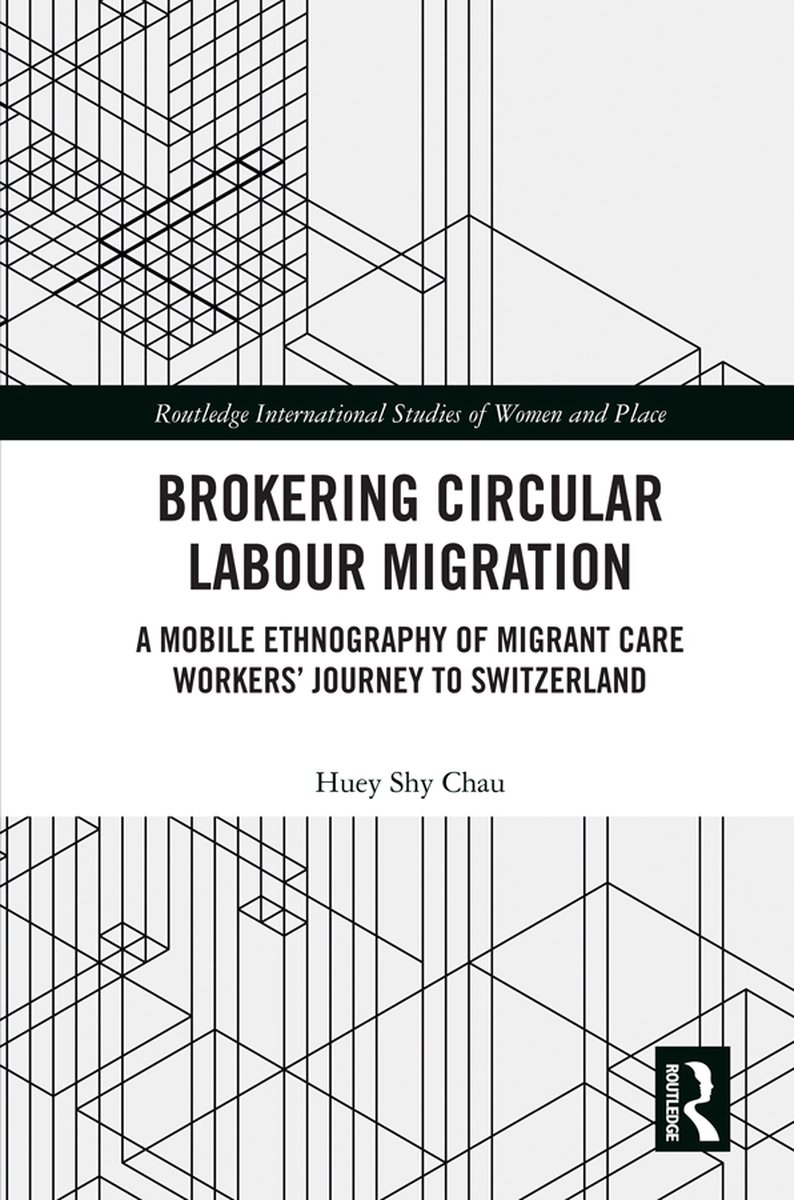 Routledge International Studies of Women and Place

BROKERING CIRCULAR LABOUR MIGRATION

A MOBILE ETHNOGRAPHY OF MIGRANT CARE WORKERS' JOURNEY TO SWITZERLAND

Huey Shy Chau

ROUTLEDGE